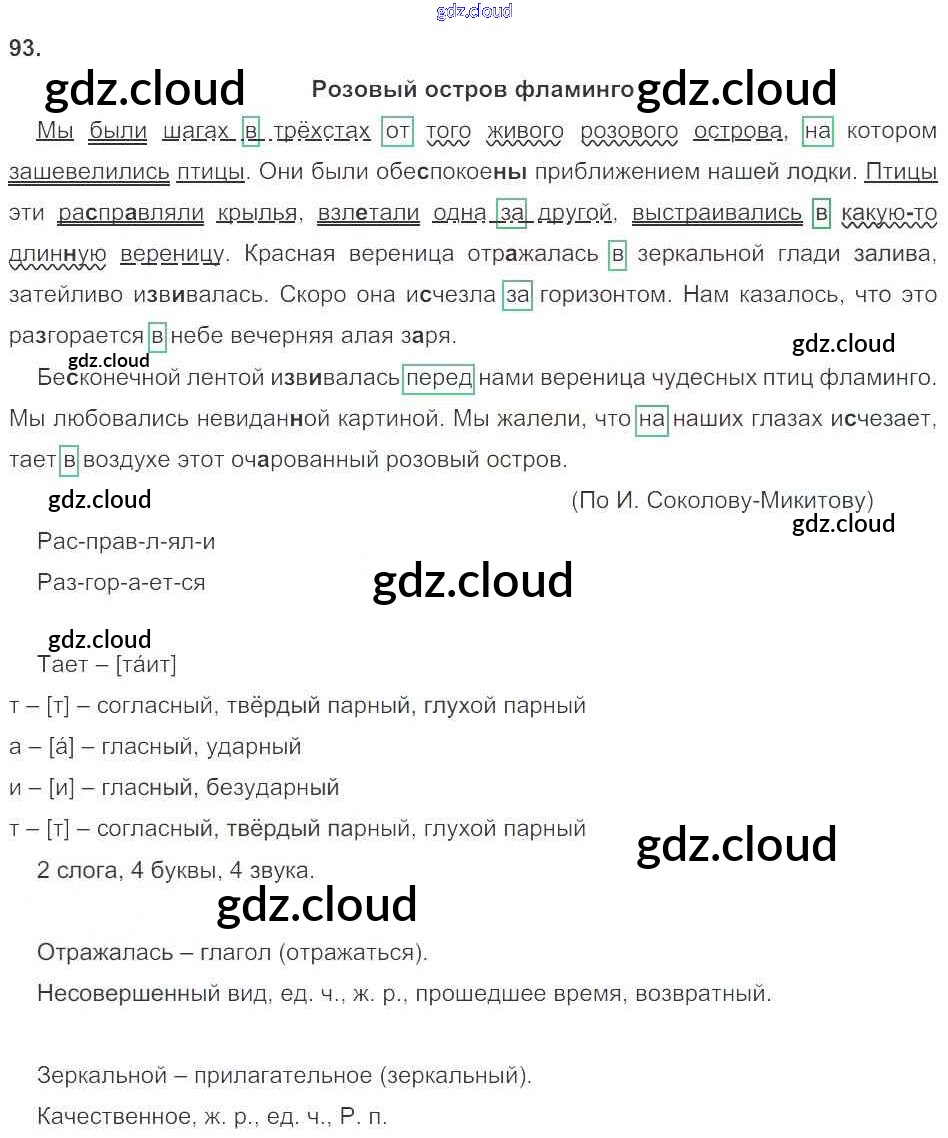 gdz.cloud

93.

gdz.cloud Розовый остров фламинго gdz.cloud

Мы были шагах в трёхстах от того живого розового острова, на котором зашевелились птицы. Они были обеспокоены приближением нашей лодки. Птицы эти расправляли крылья, взлетали одна за другой, выстраивались в какую-то длинную вереницу. Красная вереница отражалась в зеркальной глади залива, затейливо извивалась. Скоро она исчезла за горизонтом. Нам казалось, что это разгорается в небе вечерняя алая заря.

gdz.cloud gdz.cloud

Бесконечной лентой извивалась перед нами вереница чудесных птиц фламинго. Мы любовались невиданной картиной. Мы жалели, что на наших глазах исчезает, тает в воздухе этот очарованный розовый остров.

gdz.cloud (По И. Соколову-Микитову)

gdz.cloud

Рас-прав-л-ял-и

Раз-гор-а-ет-ся gdz.cloud

gdz.cloud

Тает – [та́ит]

т – [т] – согласный, твёрдый парный, глухой парный

а – [а́] – гласный, ударный

и – [и] – гласный, безударный

т – [т] – согласный, твёрдый парный, глухой парный gdz.cloud

2 слога, 4 буквы, 4 звука.

gdz.cloud

Отражалась – глагол (отражаться).

Несовершенный вид, ед. ч., ж. р., прошедшее время, возвратный.

Зеркальной – прилагательное (зеркальный).

Качественное, ж. р., ед. ч., Р. п.